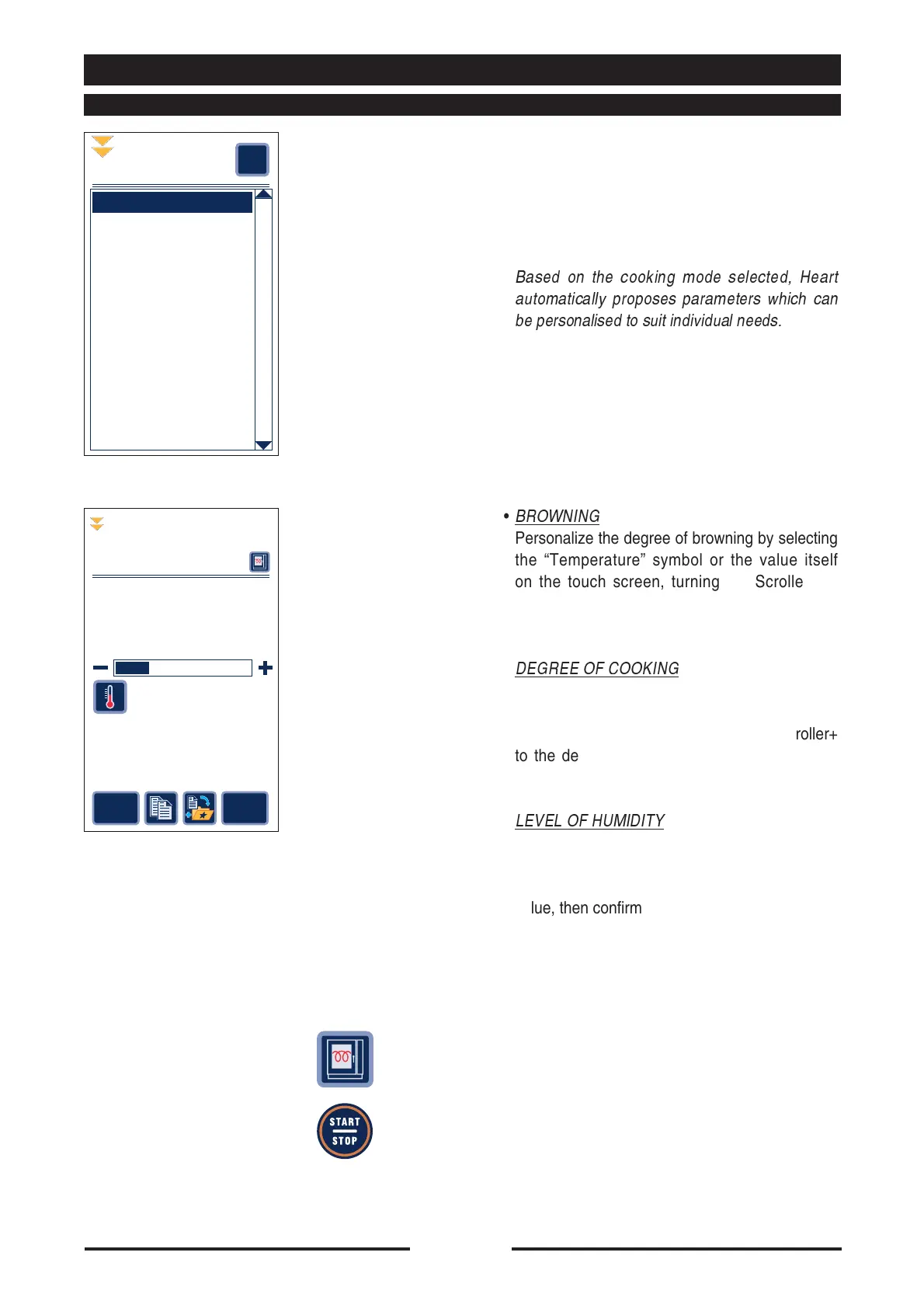 Based on the cooking mode selected, Heart automatically proposes parameters which can be personalised to suit individual needs.

• BROWNING
Personalize the degree of browning by selecting the “Temperature” symbol or the value itself on the touch screen, turning Scrolle

DEGREE OF COOKING

roller+ to the de

LEVEL OF HUMIDITY

lue, then confirm

START
STOP